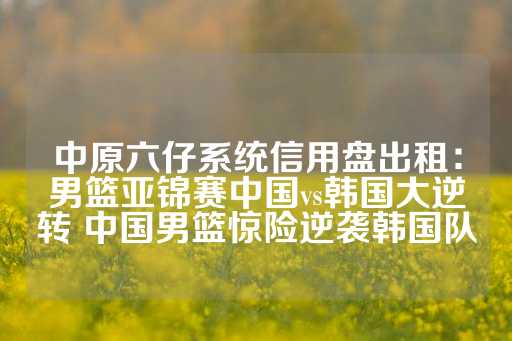 中原六仔系统信用盘出租：男篮亚锦赛中国vs韩国大逆转 中国男篮惊险逆袭韩国队